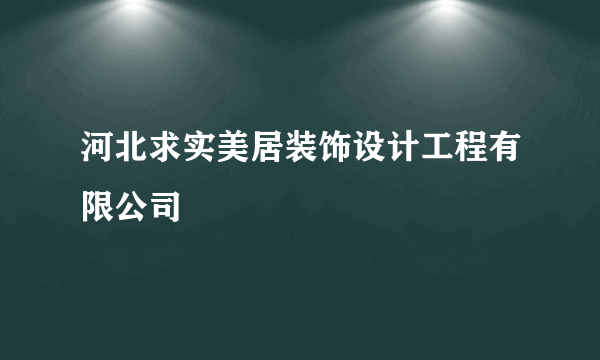 河北求实美居装饰设计工程有限公司